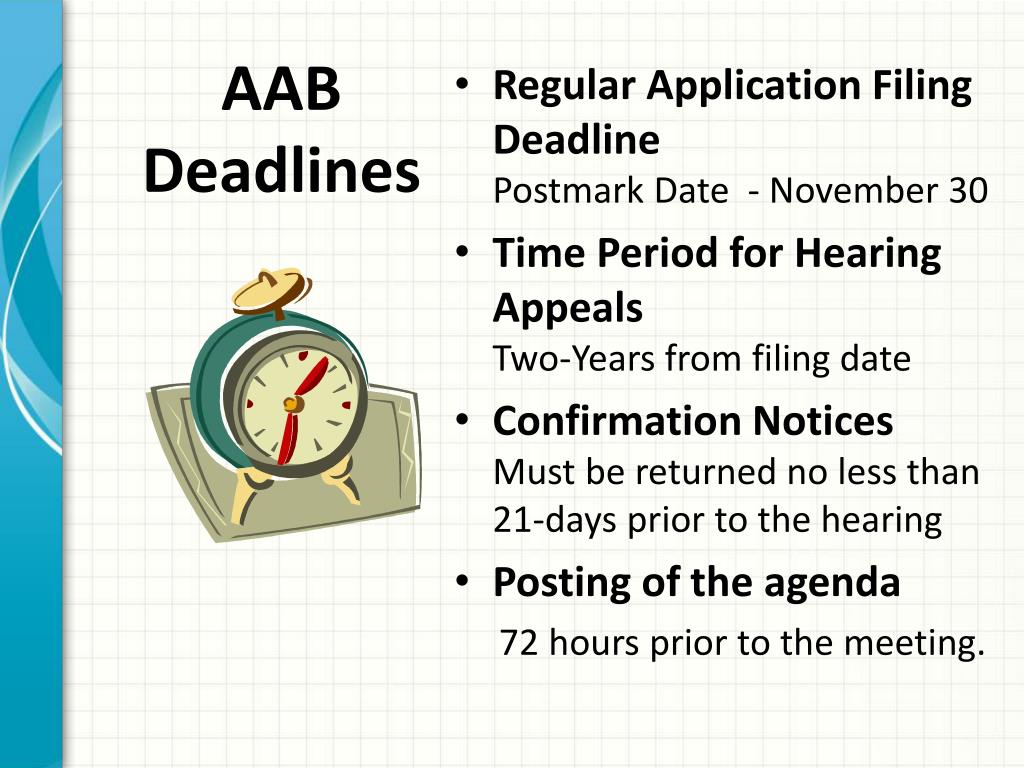 AAB Deadlines

• Regular Application Filing Deadline
Postmark Date - November 30
• Time Period for Hearing Appeals
Two-Years from filing date
• Confirmation Notices
Must be returned no less than 21-days prior to the hearing
• Posting of the agenda
72 hours prior to the meeting.